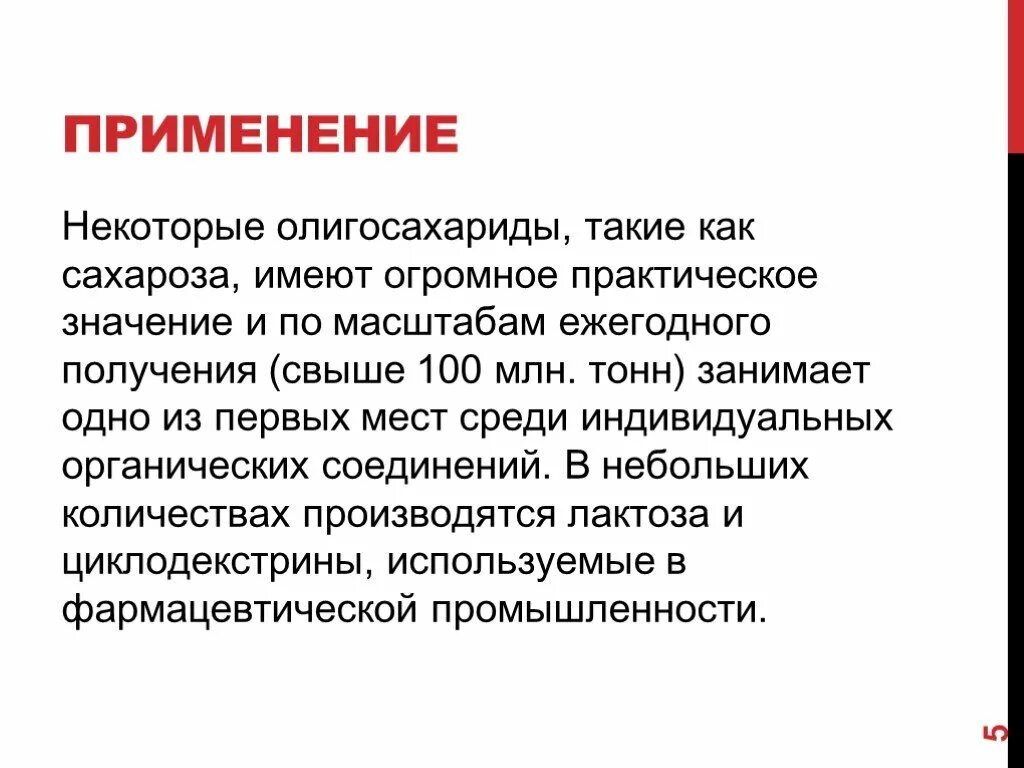 ПРИМЕНЕНИЕ

Некоторые олигосахариды, такие как сахароза, имеют огромное практическое значение и по масштабам ежегодного получения (свыше 100 млн. тонн) занимает одно из первых мест среди индивидуальных органических соединений. В небольших количествах производятся лактоза и циклодекстрины, используемые в фармацевтической промышленности.

5